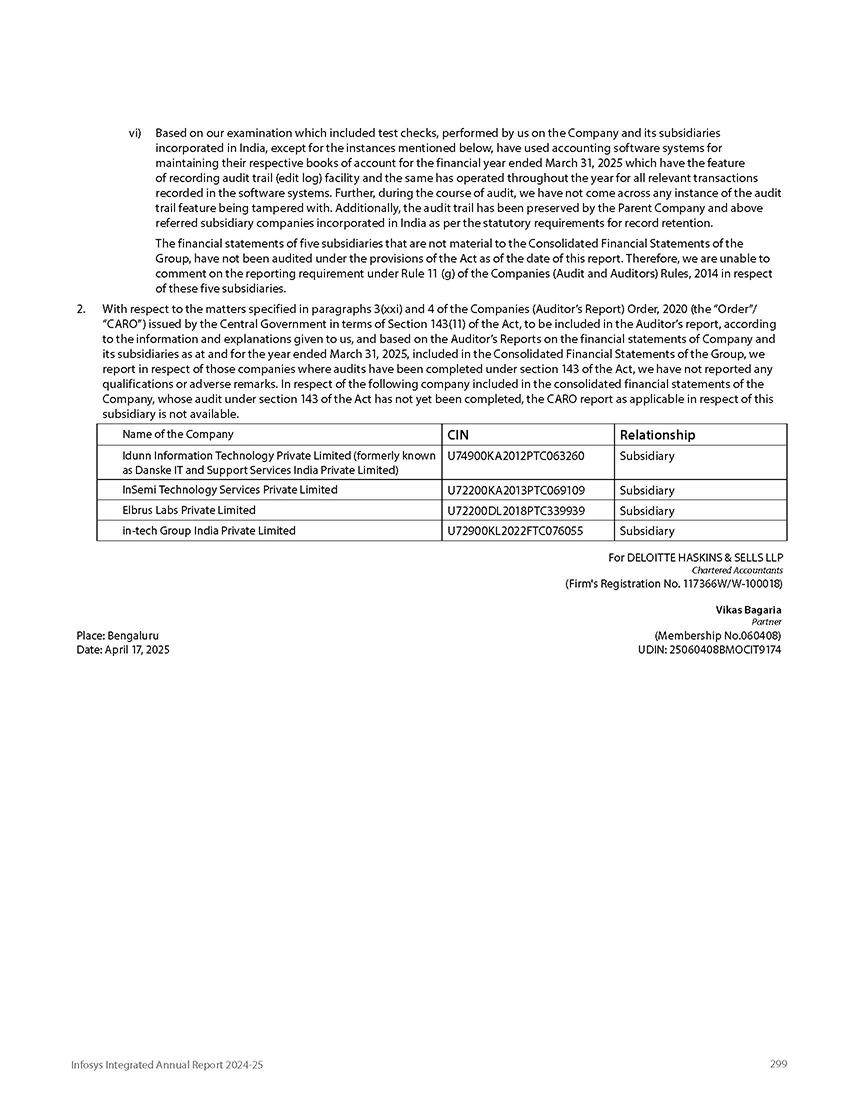 vi) Based on our examination which included test checks, performed by us on the Company and its subsidiaries incorporated in India, except for the instances mentioned below, have used accounting software systems for maintaining their respective books of account for the financial year ended March 31, 2025 which have the feature of recording audit trail (edit log) facility and the same has operated throughout the year for all relevant transactions recorded in the software systems. Further, during the course of audit, we have not come across any instance of the audit trail feature being tampered with. Additionally, the audit trail has been preserved by the Parent Company and above referred subsidiary companies incorporated in India as per the statutory requirements for record retention.

The financial statements of five subsidiaries that are not material to the Consolidated Financial Statements of the Group, have not been audited under the provisions of the Act as of the date of this report. Therefore, we are unable to comment on the reporting requirement under Rule 11 (g) of the Companies (Audit and Auditors) Rules, 2014 in respect of these five subsidiaries.

2. With respect to the matters specified in paragraphs 3(xxi) and 4 of the Companies (Auditor's Report) Order, 2020 (the "Order"/ "CARO") issued by the Central Government in terms of Section 143(11) of the Act, to be included in the Auditor's report, according to the information and explanations given to us, and based on the Auditor's Reports on the financial statements of Company and its subsidiaries as at and for the year ended March 31, 2025, included in the Consolidated Financial Statements of the Group, we report in respect of those companies where audits have been completed under section 143 of the Act, we have not reported any qualifications or adverse remarks. In respect of the following company included in the consolidated financial statements of the Company, whose audit under section 143 of the Act has not yet been completed, the CARO report as applicable in respect of this subsidiary is not available.

| Name of the Company | CIN | Relationship |
|---|---|---|
| Idunn Information Technology Private Limited (formerly known as Danske IT and Support Services India Private Limited) | U74900KA2012PTC063260 | Subsidiary |
| InSemi Technology Services Private Limited | U72200KA2013PTC069109 | Subsidiary |
| Elbrus Labs Private Limited | U72200DL2018PTC339939 | Subsidiary |
| in-tech Group India Private Limited | U72900KL2022FTC076055 | Subsidiary |

For DELOITTE HASKINS & SELLS LLP
Chartered Accountants
(Firm's Registration No. 117366W/W-100018)

Vikas Bagaria
Partner
(Membership No.060408)
UDIN: 25060408BMOCIT9174

Place: Bengaluru
Date: April 17, 2025

Infosys Integrated Annual Report 2024-25

299